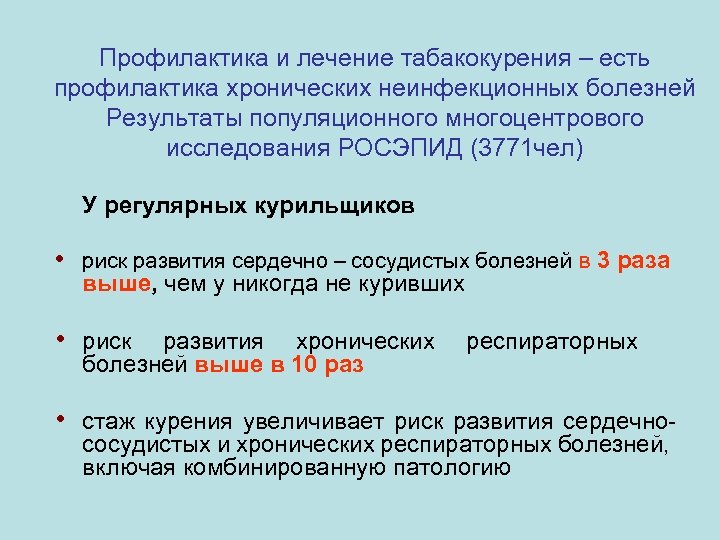 Профилактика и лечение табакокурения – есть профилактика хронических неинфекционных болезней Результаты популяционного многоцентрового исследования РОСЭПИД (3771чел)

У регулярных курильщиков

• риск развития сердечно – сосудистых болезней в 3 раза выше, чем у никогда не куривших

• риск развития хронических респираторных болезней выше в 10 раз

• стаж курения увеличивает риск развития сердечно-сосудистых и хронических респираторных болезней, включая комбинированную патологию